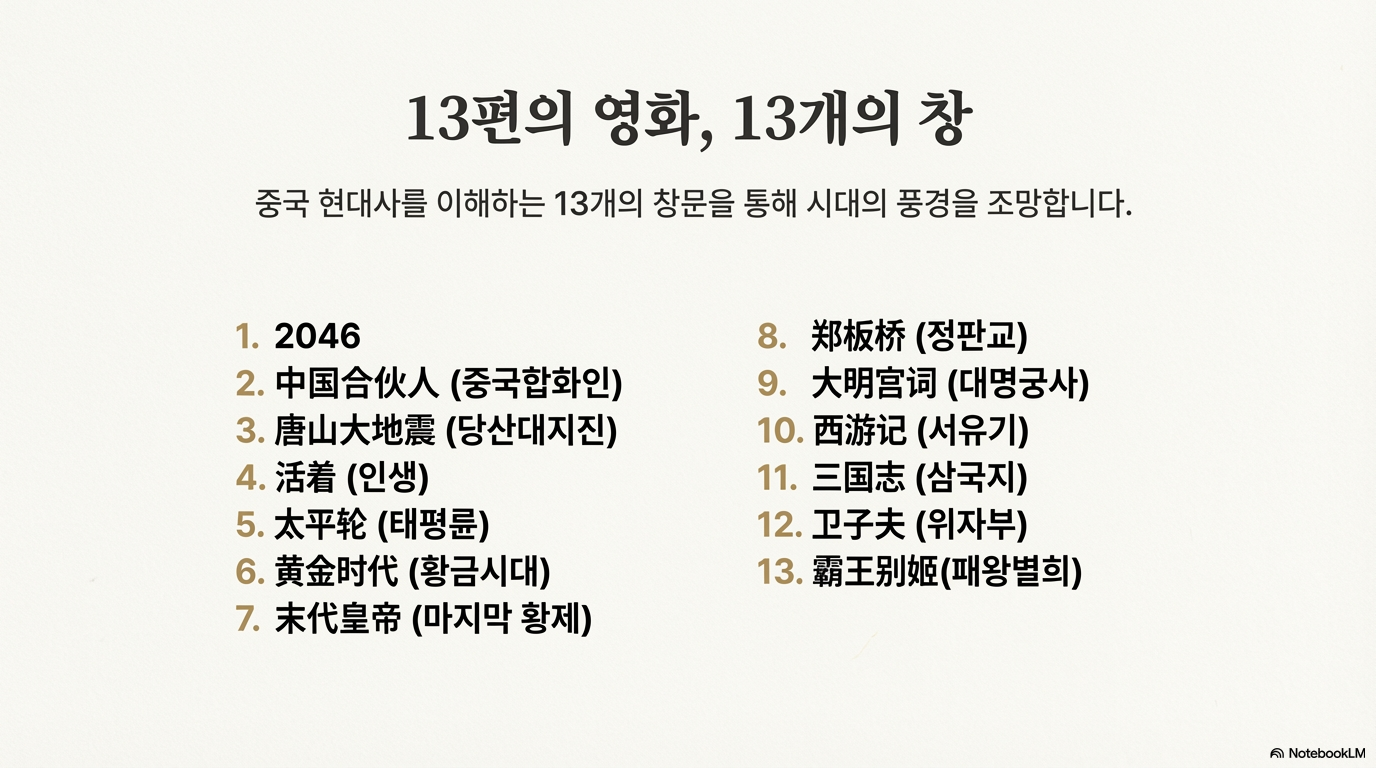 13편의 영화, 13개의 창

중국 현대사를 이해하는 13개의 창문을 통해 시대의 풍경을 조망합니다.

1. 2046
2. 中国合伙人 (중국합화인)
3. 唐山大地震 (당산대지진)
4. 活着 (인생)
5. 太平轮 (태평륜)
6. 黄金时代 (황금시대)
7. 末代皇帝 (마지막 황제)

8. 郑板桥 (정판교)
9. 大明宫词 (대명궁사)
10. 西游记 (서유기)
11. 三国志 (삼국지)
12. 卫子夫 (위자부)
13. 霸王别姬(패왕별희)

NotebookLM